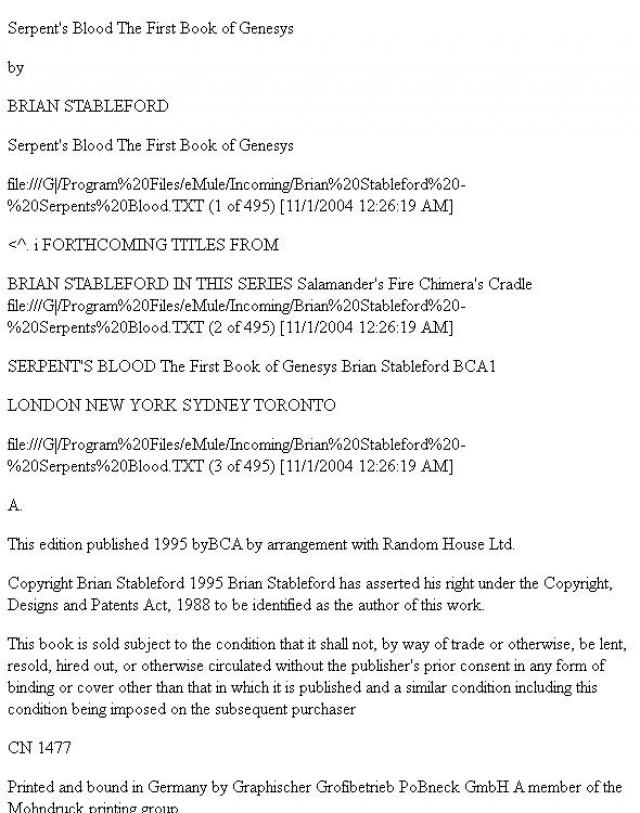 Serpent's Blood The First Book of Genesys

by

BRIAN STABLEFORD

Serpent's Blood The First Book of Genesys

file:///G|/Program%20Files/eMule/Incoming/Brian%20Stableford%20-%20Serpents%20Blood.TXT (1 of 495) [11/1/2004 12:26:19 AM]

<^. i FORTHCOMING TITLES FROM

BRIAN STABLEFORD IN THIS SERIES Salamander's Fire Chimera's Cradle file:///G|/Program%20Files/eMule/Incoming/Brian%20Stableford%20-%20Serpents%20Blood.TXT (2 of 495) [11/1/2004 12:26:19 AM]

SERPENT'S BLOOD The First Book of Genesys Brian Stableford BCA1

LONDON NEW YORK SYDNEY TORONTO

file:///G|/Program%20Files/eMule/Incoming/Brian%20Stableford%20-%20Serpents%20Blood.TXT (3 of 495) [11/1/2004 12:26:19 AM]

A.

This edition published 1995 byBCA by arrangement with Random House Ltd.

Copyright Brian Stableford 1995 Brian Stableford has asserted his right under the Copyright, Designs and Patents Act, 1988 to be identified as the author of this work.

This book is sold subject to the condition that it shall not, by way of trade or otherwise, be lent, resold, hired out, or otherwise circulated without the publisher's prior consent in any form of binding or cover other than that in which it is published and a similar condition including this condition being imposed on the subsequent purchaser

CN 1477

Printed and bound in Germany by Graphischer Grofibetrieb PoBneck GmbH A member of the Mohndruck printing group